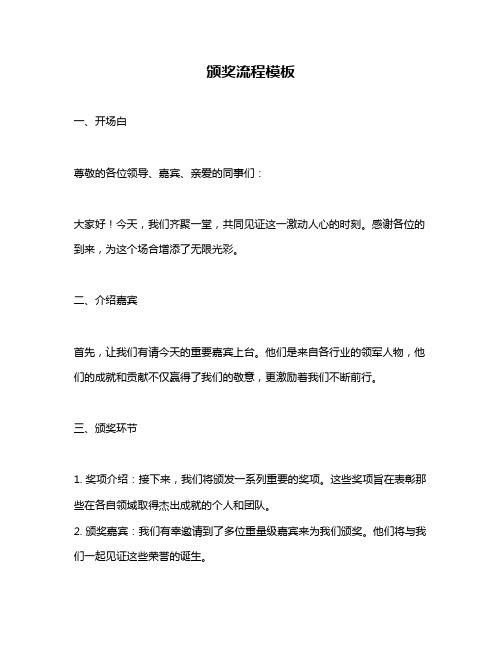 颁奖流程模板

一、开场白

尊敬的各位领导、嘉宾、亲爱的同事们：

大家好！今天，我们齐聚一堂，共同见证这一激动人心的时刻。感谢各位的到来，为这个场合增添了无限光彩。

二、介绍嘉宾

首先，让我们有请今天的重要嘉宾上台。他们是来自各行业的领军人物，他们的成就和贡献不仅赢得了我们的敬意，更激励着我们不断前行。

三、颁奖环节

1. 奖项介绍：接下来，我们将颁发一系列重要的奖项。这些奖项旨在表彰那些在各自领域取得杰出成就的个人和团队。
2. 颁奖嘉宾：我们有幸邀请到了多位重量级嘉宾来为我们颁奖。他们将与我们一起见证这些荣誉的诞生。